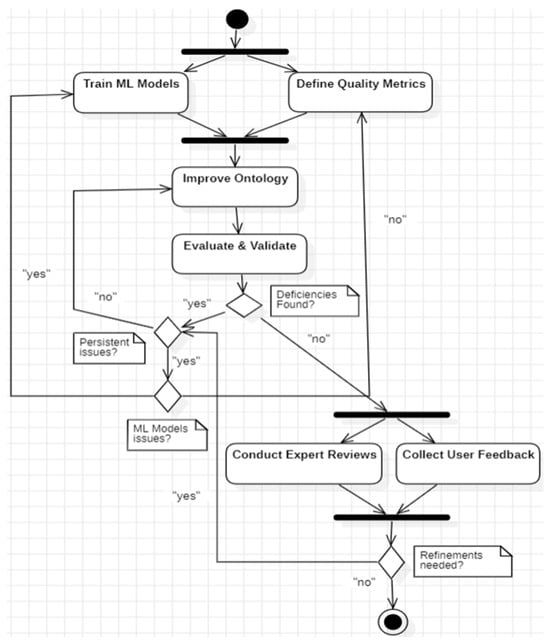 Train ML Models

Define Quality Metrics

Improve Ontology

"no"

Evaluate & Validate

"yes"

"no"

"yes"

Deficiencies Found?

"no"

Persistent issues?

"yes"

ML Models issues?

Conduct Expert Reviews

Collect User Feedback

"yes"

Refinements needed?

"no"